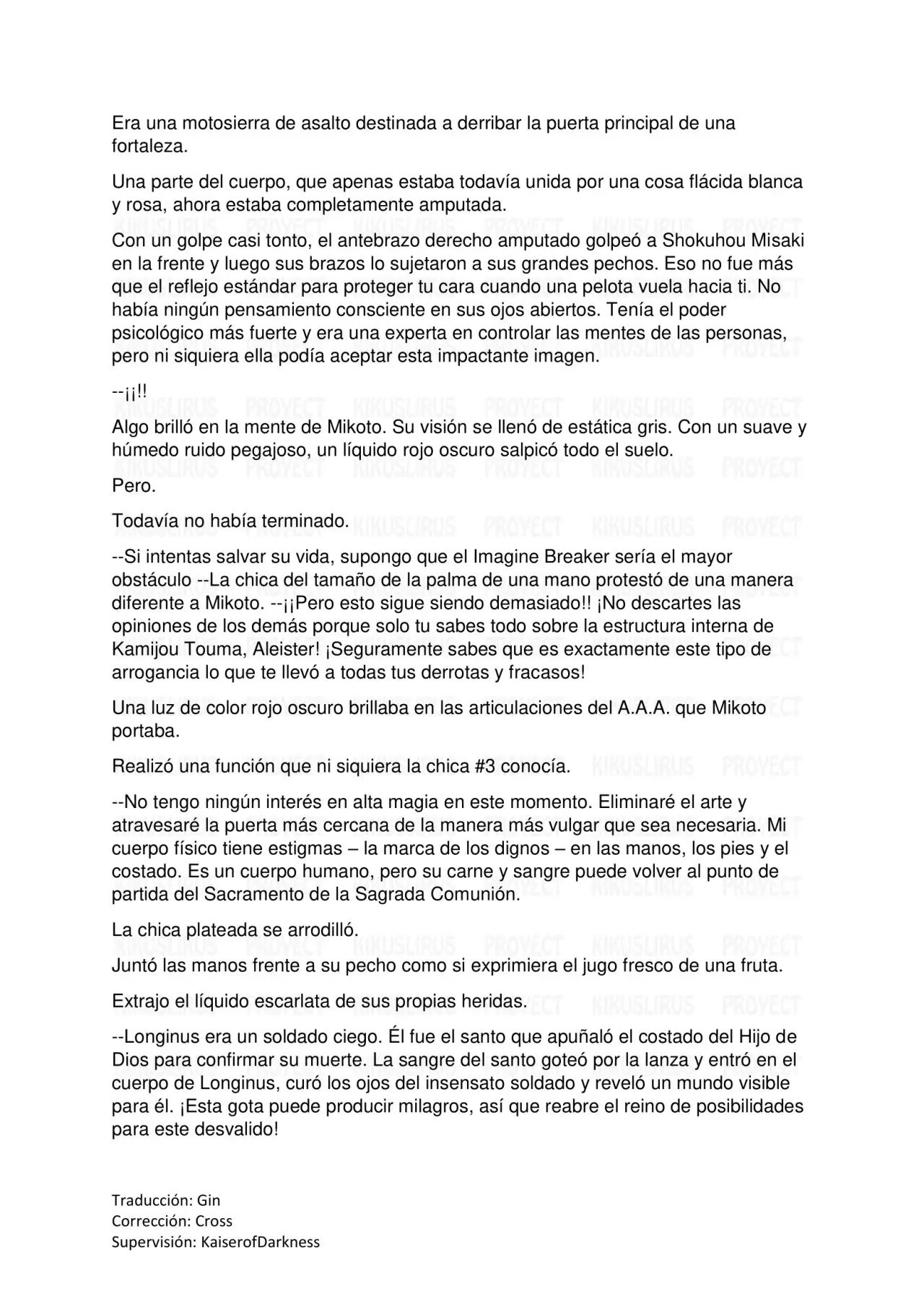 Era una motosierra de asalto destinada a derribar la puerta principal de una fortaleza.

Una parte del cuerpo, que apenas estaba todavía unida por una cosa flácida blanca y rosa, ahora estaba completamente amputada.

Con un golpe casi tonto, el antebrazo derecho amputado golpeó a Shokuhou Misaki en la frente y luego sus brazos lo sujetaron a sus grandes pechos. Eso no fue más que el reflejo estándar para proteger tu cara cuando una pelota vuela hacia ti. No había ningún pensamiento consciente en sus ojos abiertos. Tenía el poder psicológico más fuerte y era una experta en controlar las mentes de las personas, pero ni siquiera ella podía aceptar esta impactante imagen.

--¡¡!!

Algo brilló en la mente de Mikoto. Su visión se llenó de estática gris. Con un suave y húmedo ruido pegajoso, un líquido rojo oscuro salpicó todo el suelo.

Pero.

Todavía no había terminado.

--Si intentas salvar su vida, supongo que el Imagine Breaker sería el mayor obstáculo --La chica del tamaño de la palma de una mano protestó de una manera diferente a Mikoto. --¡¡Pero esto sigue siendo demasiado!! ¡No descartes las opiniones de los demás porque solo tu sabes todo sobre la estructura interna de Kamijou Touma, Aleister! ¡Seguramente sabes que es exactamente este tipo de arrogancia lo que te llevó a todas tus derrotas y fracasos!

Una luz de color rojo oscuro brillaba en las articulaciones del A.A.A. que Mikoto portaba.

Realizó una función que ni siquiera la chica #3 conocía.

--No tengo ningún interés en alta magia en este momento. Eliminaré el arte y atravesaré la puerta más cercana de la manera más vulgar que sea necesaria. Mi cuerpo físico tiene estigmas – la marca de los dignos – en las manos, los pies y el costado. Es un cuerpo humano, pero su carne y sangre puede volver al punto de partida del Sacramento de la Sagrada Comunión.

La chica plateada se arrodilló.

Juntó las manos frente a su pecho como si exprimiera el jugo fresco de una fruta.

Extrajo el líquido escarlata de sus propias heridas.

--Longinus era un soldado ciego. Él fue el santo que apuñaló el costado del Hijo de Dios para confirmar su muerte. La sangre del santo goteó por la lanza y entró en el cuerpo de Longinus, curó los ojos del insensato soldado y reveló un mundo visible para él. ¡Esta gota puede producir milagros, así que reabre el reino de posibilidades para este desvalido!

Traducción: Gin
Corrección: Cross
Supervisión: KaiserofDarkness

KIKUSLIRUS PROYECT